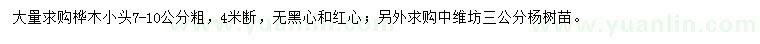 大量求购榉木小头7-10公分粗，4米断，无黑心和红心；另外求购中维坊三公分杨树苗。
www.yuanlin.com